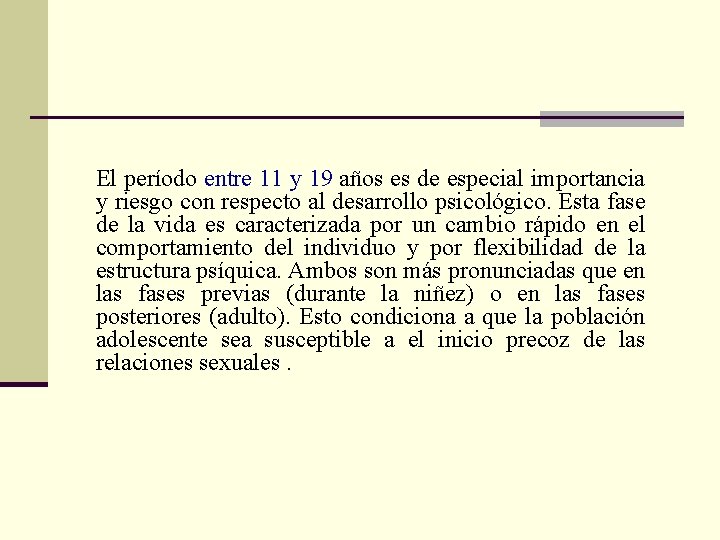 El período entre 11 y 19 años es de especial importancia y riesgo con respecto al desarrollo psicológico. Esta fase de la vida es caracterizada por un cambio rápido en el comportamiento del individuo y por flexibilidad de la estructura psíquica. Ambos son más pronunciadas que en las fases previas (durante la niñez) o en las fases posteriores (adulto). Esto condiciona a que la población adolescente sea susceptible a el inicio precoz de las relaciones sexuales .